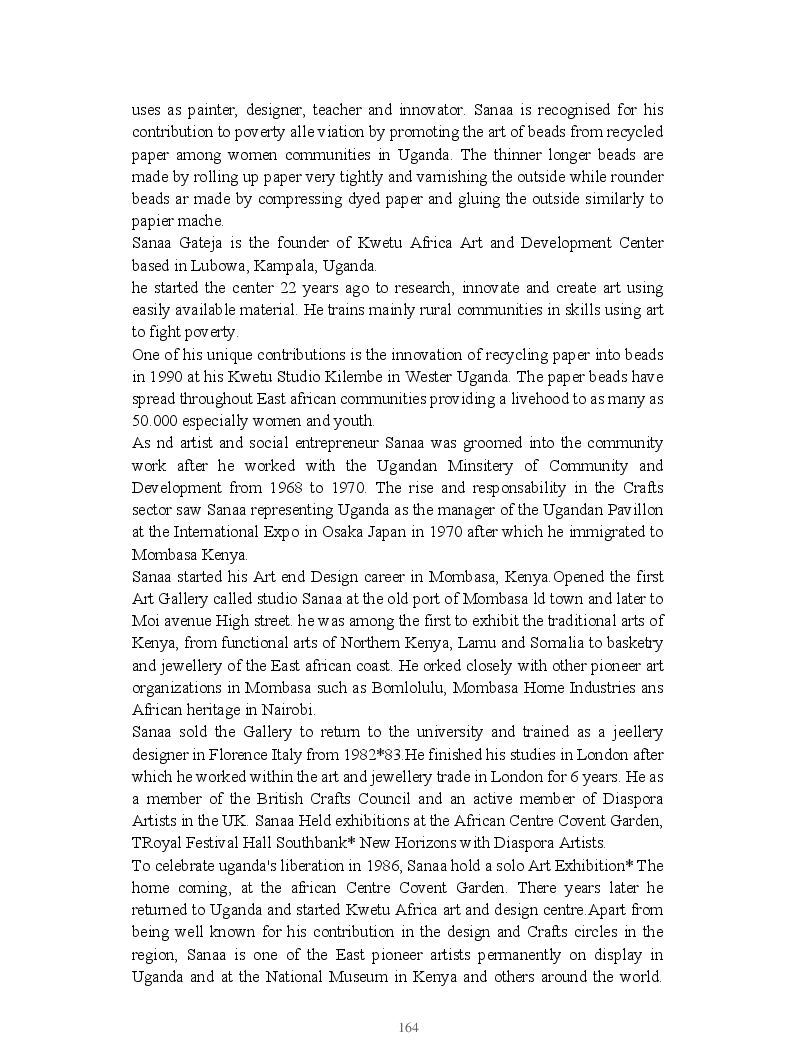 uses as painter, designer, teacher and innovator. Sanaa is recognised for his contribution to poverty alle viation by promoting the art of beads from recycled paper among women communities in Uganda. The thinner longer beads are made by rolling up paper very tightly and varnishing the outside while rounder beads ar made by compressing dyed paper and gluing the outside similarly to papier mache.

Sanaa Gateja is the founder of Kwetu Africa Art and Development Center based in Lubowa, Kampala, Uganda.

he started the center 22 years ago to research, innovate and create art using easily available material. He trains mainly rural communities in skills using art to fight poverty.

One of his unique contributions is the innovation of recycling paper into beads in 1990 at his Kwetu Studio Kilembe in Wester Uganda. The paper beads have spread throughout East african communities providing a livehood to as many as 50.000 especially women and youth.

As nd artist and social entrepreneur Sanaa was groomed into the community work after he worked with the Ugandan Minsitery of Community and Development from 1968 to 1970. The rise and responsability in the Crafts sector saw Sanaa representing Uganda as the manager of the Ugandan Pavillon at the International Expo in Osaka Japan in 1970 after which he immigrated to Mombasa Kenya.

Sanaa started his Art end Design career in Mombasa, Kenya.Opened the first Art Gallery called studio Sanaa at the old port of Mombasa ld town and later to Moi avenue High street. he was among the first to exhibit the traditional arts of Kenya, from functional arts of Northern Kenya, Lamu and Somalia to basketry and jewellery of the East african coast. He orked closely with other pioneer art organizations in Mombasa such as Bomlolulu, Mombasa Home Industries ans African heritage in Nairobi.

Sanaa sold the Gallery to return to the university and trained as a jeellery designer in Florence Italy from 1982*83.He finished his studies in London after which he worked within the art and jewellery trade in London for 6 years. He as a member of the British Crafts Council and an active member of Diaspora Artists in the UK. Sanaa Held exhibitions at the African Centre Covent Garden, TRoyal Festival Hall Southbank* New Horizons with Diaspora Artists.

To celebrate uganda's liberation in 1986, Sanaa hold a solo Art Exhibition* The home coming, at the african Centre Covent Garden. There years later he returned to Uganda and started Kwetu Africa art and design centre.Apart from being well known for his contribution in the design and Crafts circles in the region, Sanaa is one of the East pioneer artists permanently on display in Uganda and at the National Museum in Kenya and others around the world.

164